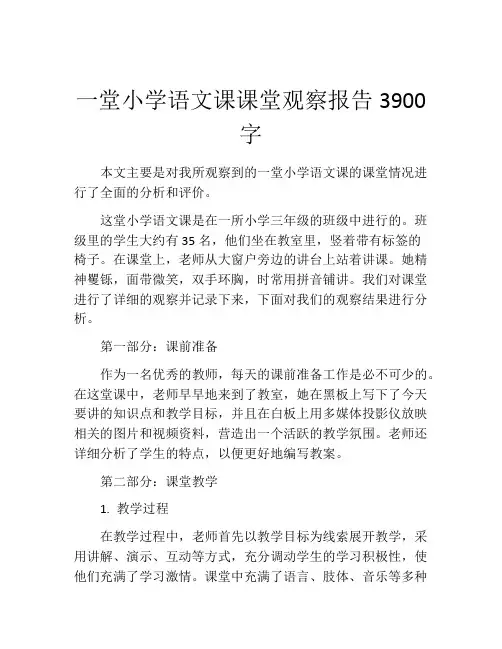 一堂小学语文课课堂观察报告 3900 字

本文主要是对我所观察到的一堂小学语文课的课堂情况进行了全面的分析和评价。

这堂小学语文课是在一所小学三年级的班级中进行的。班级里的学生大约有 35 名，他们坐在教室里，竖着带有标签的椅子。在课堂上，老师从大窗户旁边的讲台上站着讲课。她精神矍铄，面带微笑，双手环胸，时常用拼音铺讲。我们对课堂进行了详细的观察并记录下来，下面对我们的观察结果进行分析。

第一部分：课前准备

作为一名优秀的教师，每天的课前准备工作是必不可少的。在这堂课中，老师早早地来到了教室，她在黑板上写下了今天要讲的知识点和教学目标，并且在白板上用多媒体投影仪放映相关的图片和视频资料，营造出一个活跃的教学氛围。老师还详细分析了学生的特点，以便更好地编写教案。

第二部分：课堂教学

1. 教学过程

在教学过程中，老师首先以教学目标为线索展开教学，采用讲解、演示、互动等方式，充分调动学生的学习积极性，使他们充满了学习激情。课堂中充满了语言、肢体、音乐等多种